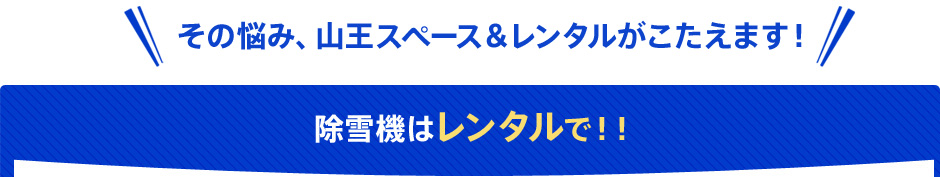 その悩み、山王スペース＆レンタルがこたえます！

除雪機はレンタルで！！